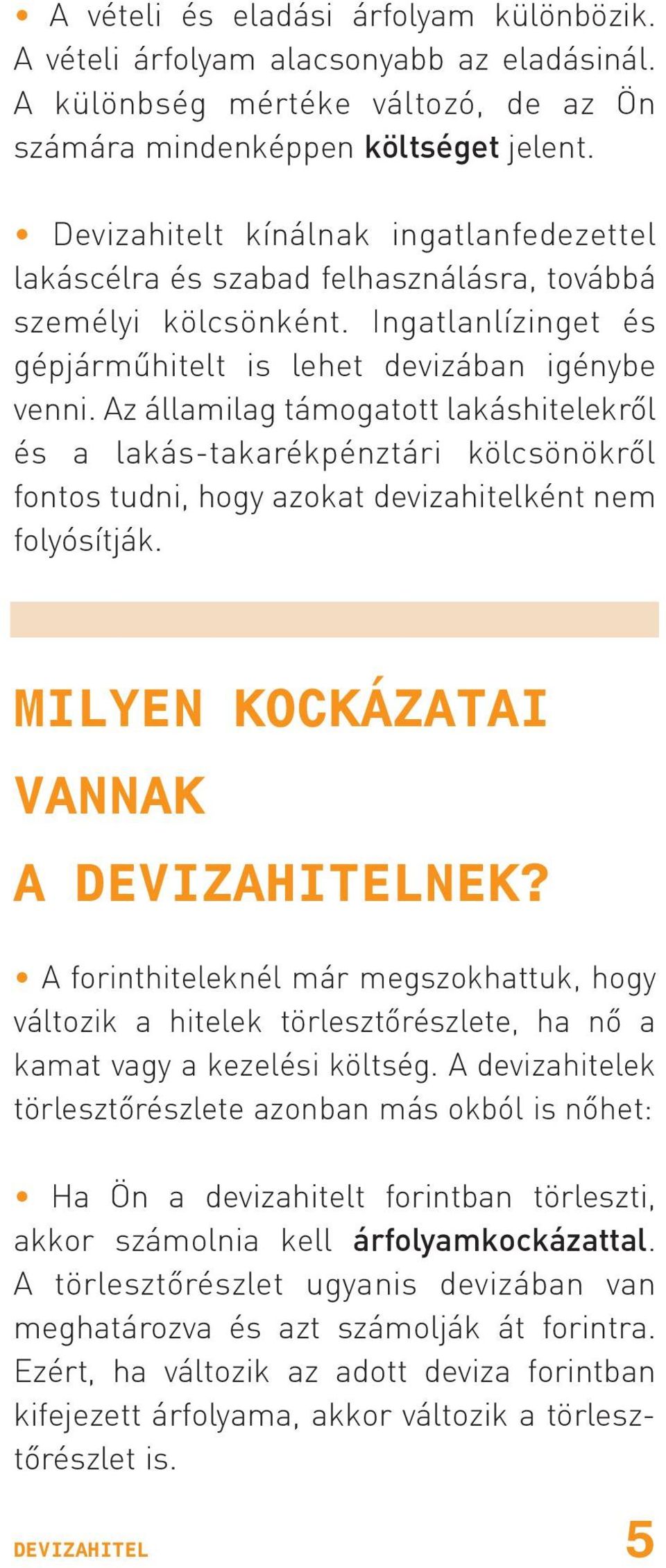 • A vételi és eladási árfolyam különbözik. A vételi árfolyam alacsonyabb az eladásinál. A különbség mértéke változó, de az Ön számára mindenképpen költséget jelent.

• Devizahitelt kínálnak ingatlanfedezettel lakáscélra és szabad felhasználásra, továbbá személyi kölcsönként. Ingatlanlízinget és gépjárműhitelt is lehet devizában igénybe venni. Az államilag támogatott lakáshitelekről és a lakás-takarékpénztári kölcsönökről fontos tudni, hogy azokat devizahitelként nem folyósítják.

MILYEN KOCKÁZATAI VANNAK A DEVIZAHITELNEK?

• A forinthiteleknél már megszokhattuk, hogy változik a hitelek törlesztőrészlete, ha nő a kamat vagy a kezelési költség. A devizahitelek törlesztőrészlete azonban más okból is nőhet:

• Ha Ön a devizahitelt forintban törleszti, akkor számolnia kell árfolyamkockázattal. A törlesztőrészlet ugyanis devizában van meghatározva és azt számolják át forintra. Ezért, ha változik az adott deviza forintban kifejezett árfolyama, akkor változik a törlesztőrészlet is.

DEVIZAHITEL 5